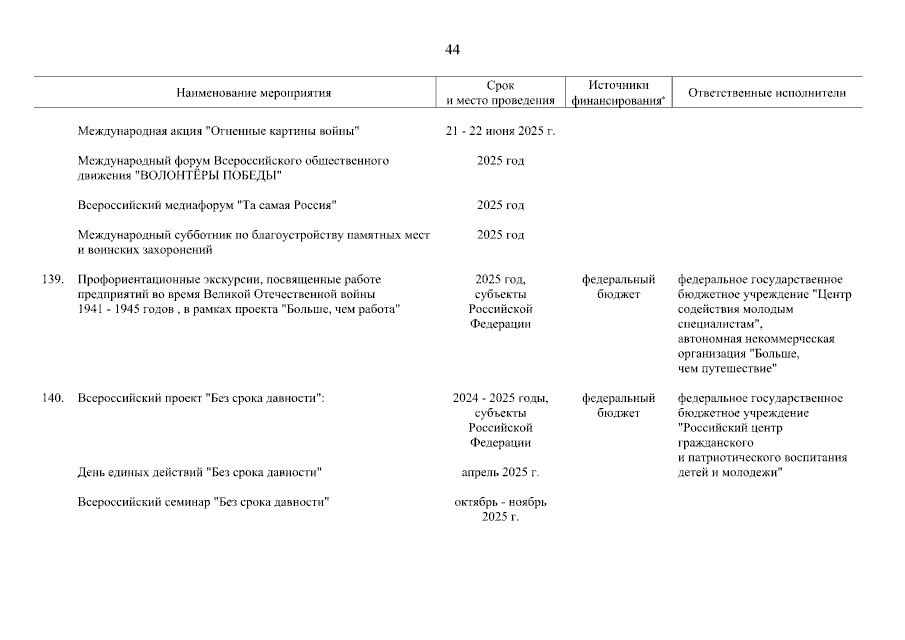 44

| | Наименование мероприятия | Срок и место проведения | Источники финансирования* | Ответственные исполнители |
|---|---|---|---|---|
| | Международная акция "Огненные картины войны" | 21 - 22 июня 2025 г. | | |
| | Международный форум Всероссийского общественного движения "ВОЛОНТЁРЫ ПОБЕДЫ" | 2025 год | | |
| | Всероссийский медиафорум "Та самая Россия" | 2025 год | | |
| | Международный субботник по благоустройству памятных мест и воинских захоронений | 2025 год | | |
| 139. | Профориентационные экскурсии, посвященные работе предприятий во время Великой Отечественной войны 1941 - 1945 годов , в рамках проекта "Больше, чем работа" | 2025 год, субъекты Российской Федерации | федеральный бюджет | федеральное государственное бюджетное учреждение "Центр содействия молодым специалистам", автономная некоммерческая организация "Больше, чем путешествие" |
| 140. | Всероссийский проект "Без срока давности": | 2024 - 2025 годы, субъекты Российской Федерации | федеральный бюджет | федеральное государственное бюджетное учреждение "Российский центр гражданского и патриотического воспитания детей и молодежи" |
| | День единых действий "Без срока давности" | апрель 2025 г. | | |
| | Всероссийский семинар "Без срока давности" | октябрь - ноябрь 2025 г. | | |